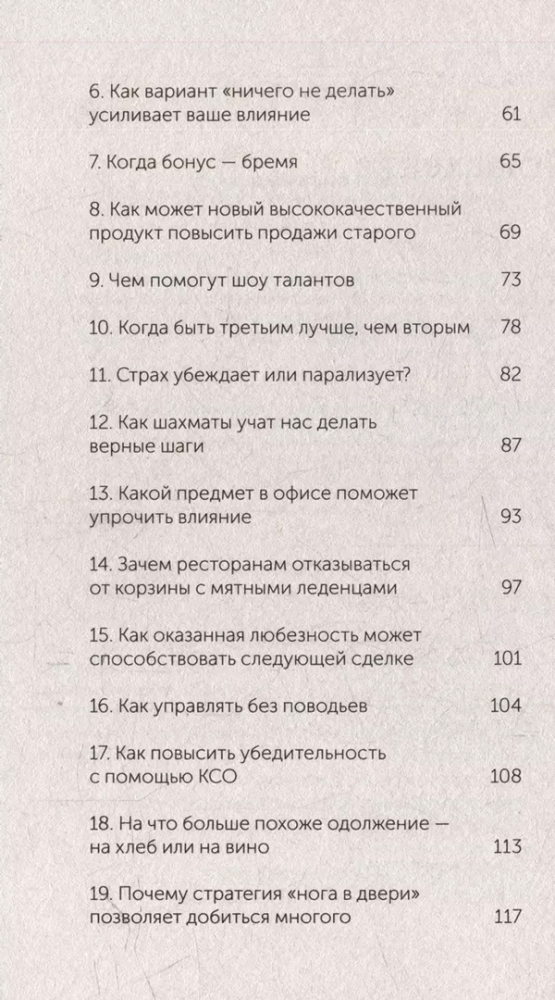 6. Как вариант «ничего не делать» усиливает ваше влияние 61

7. Когда бонус — бремя 65

8. Как может новый высококачественный продукт повысить продажи старого 69

9. Чем помогут шоу талантов 73

10. Когда быть третьим лучше, чем вторым 78

11. Страх убеждает или парализует? 82

12. Как шахматы учат нас делать верные шаги 87

13. Какой предмет в офисе поможет упрочить влияние 93

14. Зачем ресторанам отказываться от корзины с мятными леденцами 97

15. Как оказанная любезность может способствовать следующей сделке 101

16. Как управлять без поводьев 104

17. Как повысить убедительность с помощью КСО 108

18. На что больше похоже одолжение — на хлеб или на вино 113

19. Почему стратегия «нога в двери» позволяет добиться многого 117